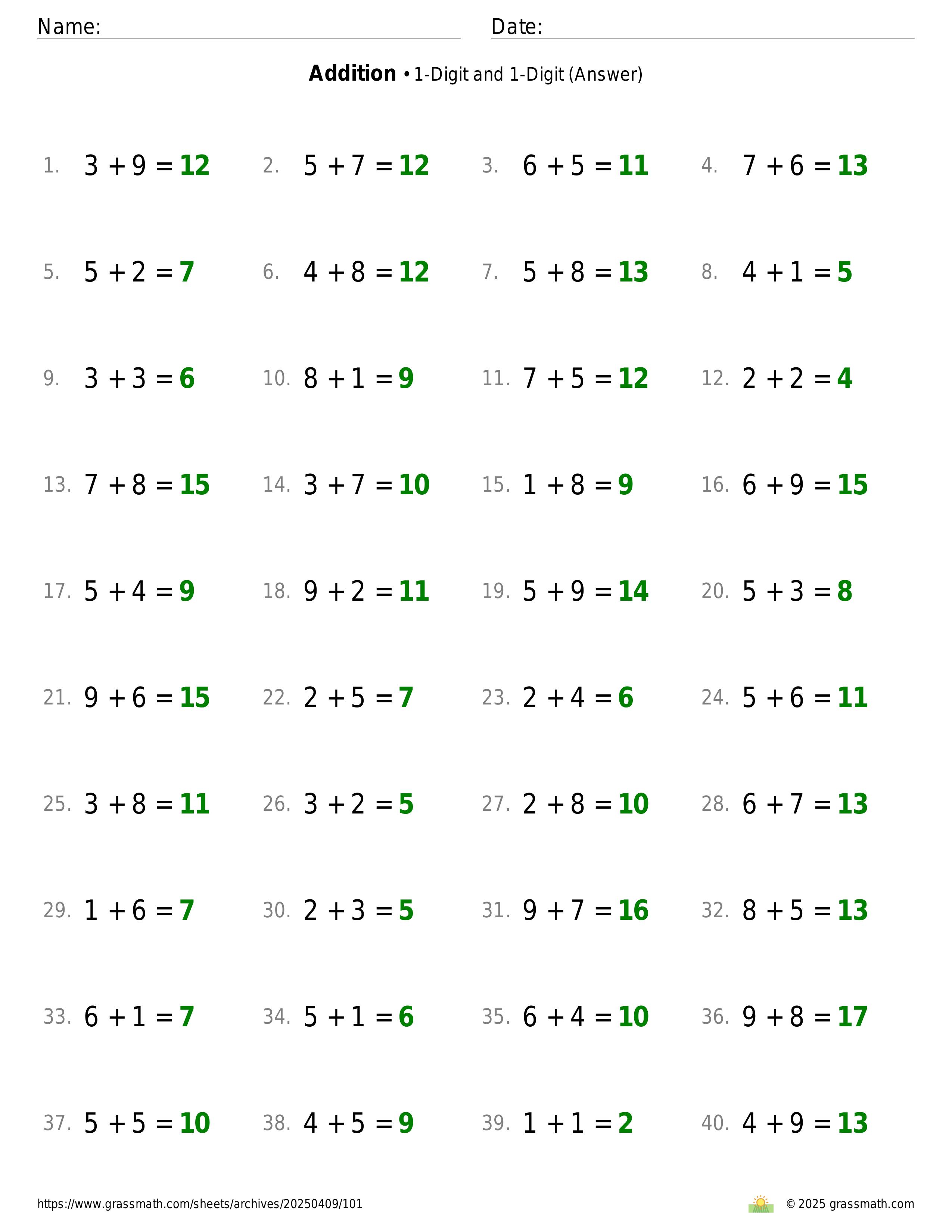 Name: Date:

**Addition** • 1-Digit and 1-Digit (Answer)

1. $3 + 9 = 12$ 2. $5 + 7 = 12$ 3. $6 + 5 = 11$ 4. $7 + 6 = 13$

5. $5 + 2 = 7$ 6. $4 + 8 = 12$ 7. $5 + 8 = 13$ 8. $4 + 1 = 5$

9. $3 + 3 = 6$ 10. $8 + 1 = 9$ 11. $7 + 5 = 12$ 12. $2 + 2 = 4$

13. $7 + 8 = 15$ 14. $3 + 7 = 10$ 15. $1 + 8 = 9$ 16. $6 + 9 = 15$

17. $5 + 4 = 9$ 18. $9 + 2 = 11$ 19. $5 + 9 = 14$ 20. $5 + 3 = 8$

21. $9 + 6 = 15$ 22. $2 + 5 = 7$ 23. $2 + 4 = 6$ 24. $5 + 6 = 11$

25. $3 + 8 = 11$ 26. $3 + 2 = 5$ 27. $2 + 8 = 10$ 28. $6 + 7 = 13$

29. $1 + 6 = 7$ 30. $2 + 3 = 5$ 31. $9 + 7 = 16$ 32. $8 + 5 = 13$

33. $6 + 1 = 7$ 34. $5 + 1 = 6$ 35. $6 + 4 = 10$ 36. $9 + 8 = 17$

37. $5 + 5 = 10$ 38. $4 + 5 = 9$ 39. $1 + 1 = 2$ 40. $4 + 9 = 13$

https://www.grassmath.com/sheets/archives/20250409/101 © 2025 grassmath.com